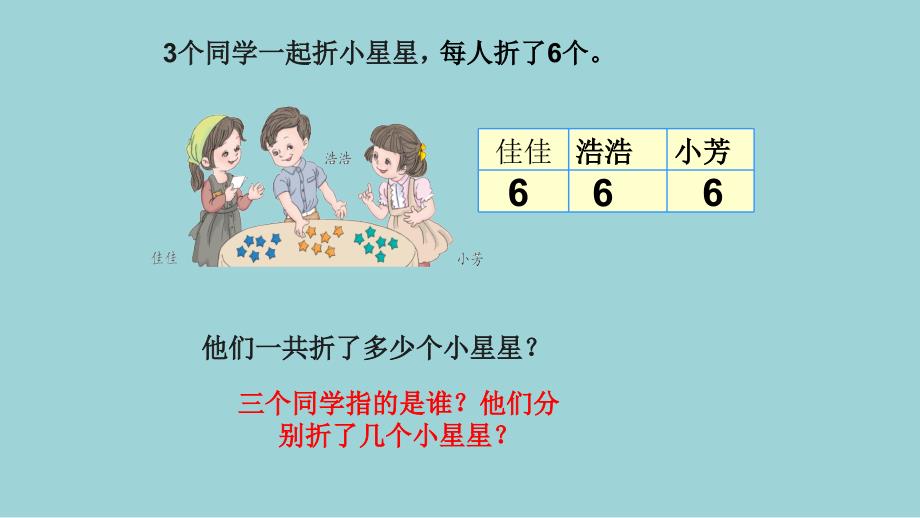 3个同学一起折小星星，每人折了6个。

浩浩
佳佳
小芳

| 佳佳 | 浩浩 | 小芳 |
|---|---|---|
| 6 | 6 | 6 |

他们一共折了多少个小星星？

三个同学指的是谁？他们分别折了几个小星星？